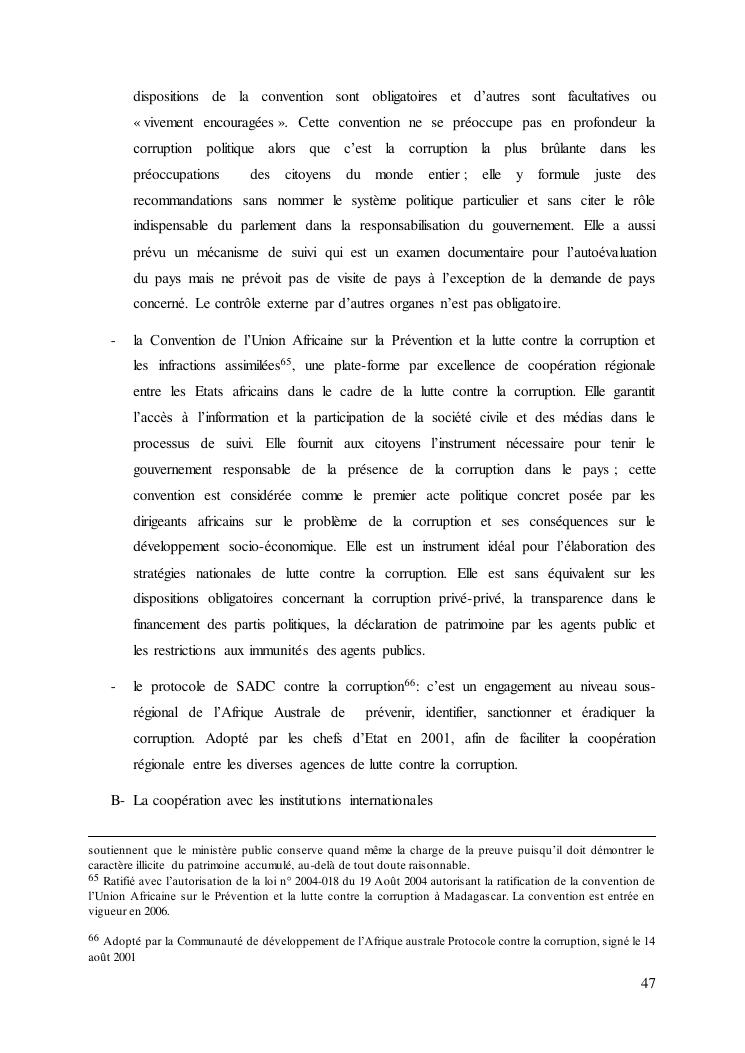 dispositions de la convention sont obligatoires et d'autres sont facultatives ou « vivement encouragées ». Cette convention ne se préoccupe pas en profondeur la corruption politique alors que c'est la corruption la plus brûlante dans les préoccupations des citoyens du monde entier ; elle y formule juste des recommandations sans nommer le système politique particulier et sans citer le rôle indispensable du parlement dans la responsabilisation du gouvernement. Elle a aussi prévu un mécanisme de suivi qui est un examen documentaire pour l'autoévaluation du pays mais ne prévoit pas de visite de pays à l'exception de la demande de pays concerné. Le contrôle externe par d'autres organes n'est pas obligatoire.

- la Convention de l'Union Africaine sur la Prévention et la lutte contre la corruption et les infractions assimilées$^{65}$, une plate-forme par excellence de coopération régionale entre les Etats africains dans le cadre de la lutte contre la corruption. Elle garantit l'accès à l'information et la participation de la société civile et des médias dans le processus de suivi. Elle fournit aux citoyens l'instrument nécessaire pour tenir le gouvernement responsable de la présence de la corruption dans le pays ; cette convention est considérée comme le premier acte politique concret posée par les dirigeants africains sur le problème de la corruption et ses conséquences sur le développement socio-économique. Elle est un instrument idéal pour l'élaboration des stratégies nationales de lutte contre la corruption. Elle est sans équivalent sur les dispositions obligatoires concernant la corruption privé-privé, la transparence dans le financement des partis politiques, la déclaration de patrimoine par les agents public et les restrictions aux immunités des agents publics.

- le protocole de SADC contre la corruption$^{66}$: c'est un engagement au niveau sous-régional de l'Afrique Australe de prévenir, identifier, sanctionner et éradiquer la corruption. Adopté par les chefs d'Etat en 2001, afin de faciliter la coopération régionale entre les diverses agences de lutte contre la corruption.

B- La coopération avec les institutions internationales

soutiennent que le ministère public conserve quand même la charge de la preuve puisqu'il doit démontrer le caractère illicite du patrimoine accumulé, au-delà de tout doute raisonnable.
$^{65}$ Ratifié avec l'autorisation de la loi n° 2004-018 du 19 Août 2004 autorisant la ratification de la convention de l'Union Africaine sur le Prévention et la lutte contre la corruption à Madagascar. La convention est entrée en vigueur en 2006.

$^{66}$ Adopté par la Communauté de développement de l'Afrique australe Protocole contre la corruption, signé le 14 août 2001

47